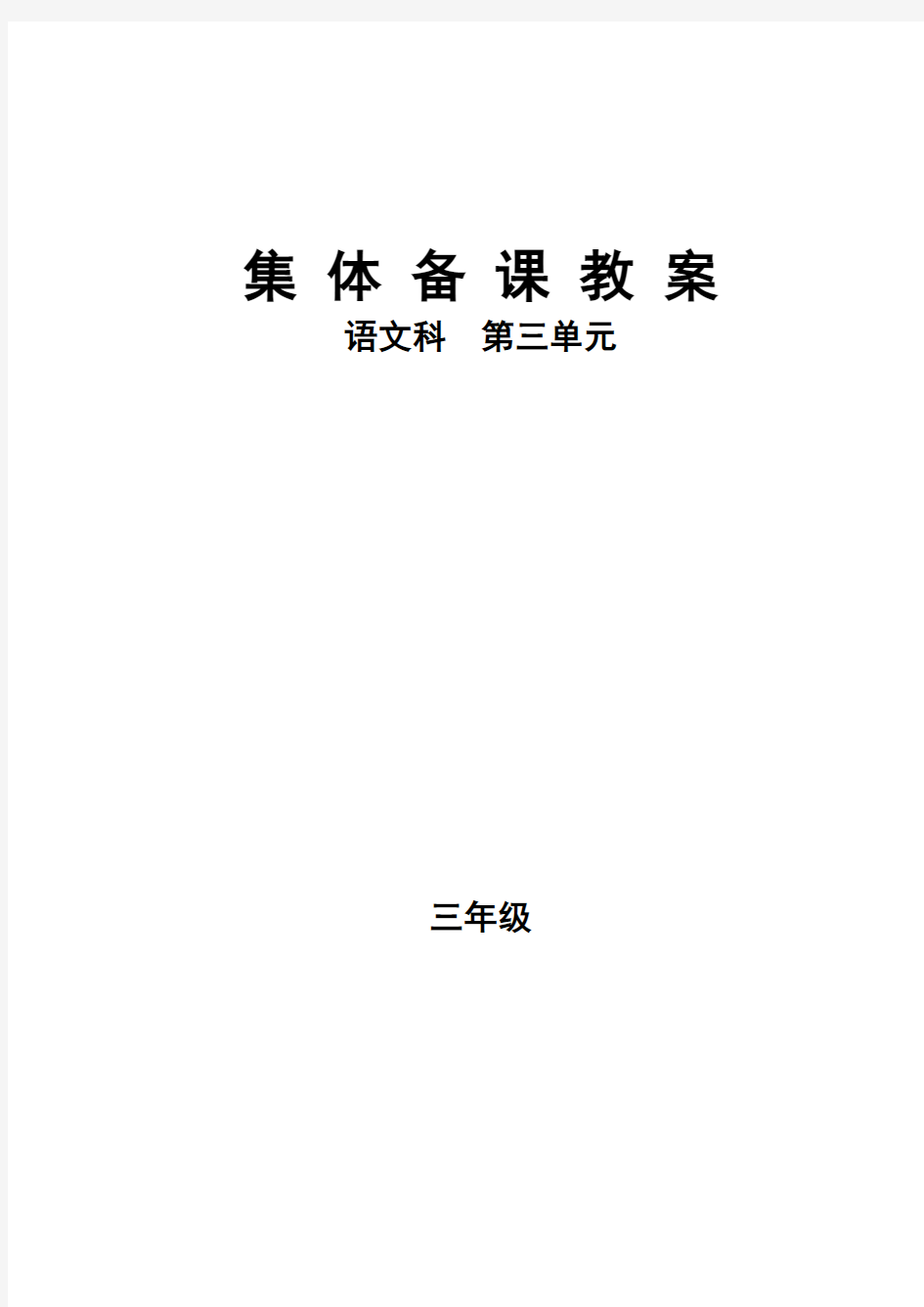 集 体 备 课 教 案

语文科　第三单元

三年级